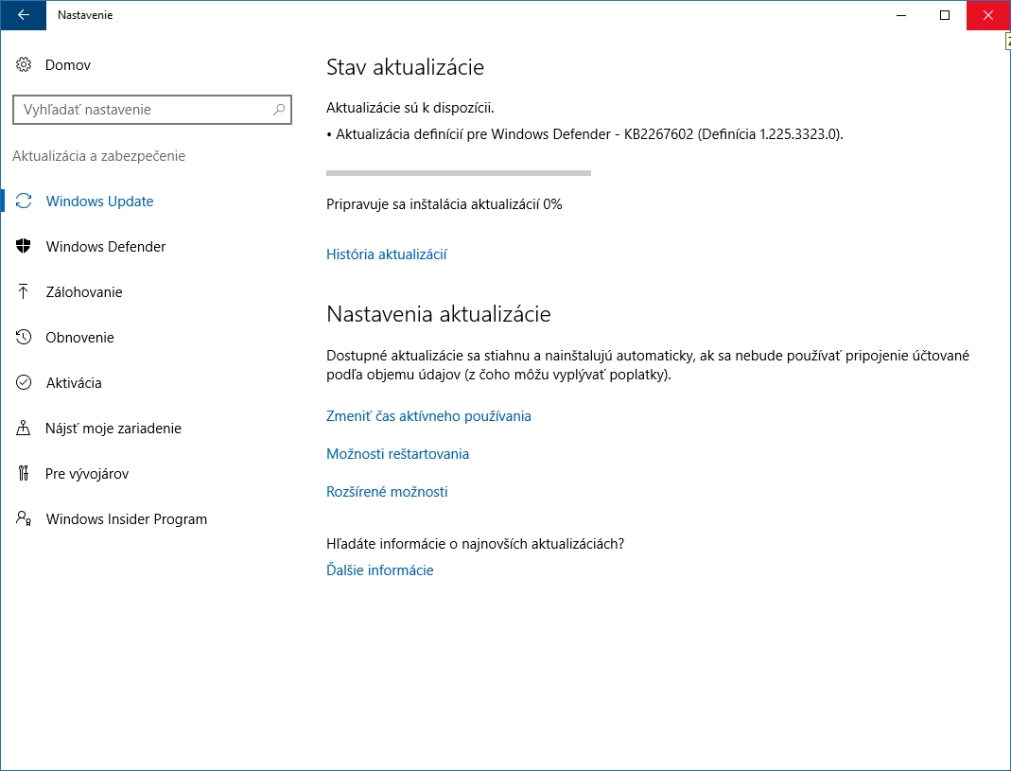 Nastavenie

Domov

Vyhľadať nastavenie

Aktualizácia a zabezpečenie

Windows Update

Windows Defender

Zálohovanie

Obnovenie

Aktivácia

Nájsť moje zariadenie

Pre vývojárov

Windows Insider Program

Stav aktualizácie

Aktualizácie sú k dispozícii.

• Aktualizácia definícií pre Windows Defender - KB2267602 (Definícia 1.225.3323.0).

Pripravuje sa inštalácia aktualizácií 0%

História aktualizácií

Nastavenia aktualizácie

Dostupné aktualizácie sa stiahnu a nainštalujú automaticky, ak sa nebude používať pripojenie účtované podľa objemu údajov (z čoho môžu vyplývať poplatky).

Zmeniť čas aktívneho používania

Možnosti reštartovania

Rozšírené možnosti

Hľadáte informácie o najnovších aktualizáciách?

Ďalšie informácie